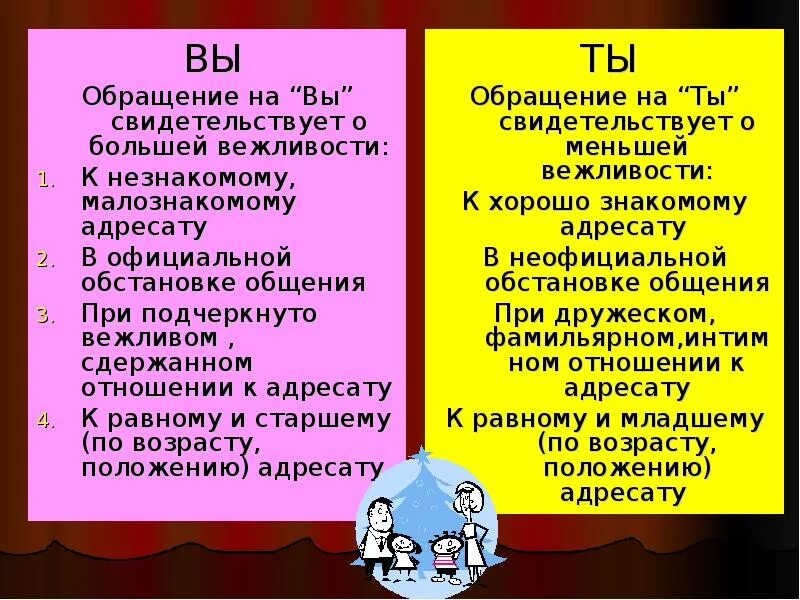 ВЫ

Обращение на “Вы” свидетельствует о большей вежливости:

1. К незнакомому, малознакомому адресату
2. В официальной обстановке общения
3. При подчеркнуто вежливом , сдержанном отношении к адресату
4. К равному и старшему (по возрасту, положению) адресату

ТЫ

Обращение на “Ты” свидетельствует о меньшей вежливости:

К хорошо знакомому адресату

В неофициальной обстановке общения

При дружеском, фамильярном,интимном отношении к адресату

К равному и младшему (по возрасту, положению) адресату